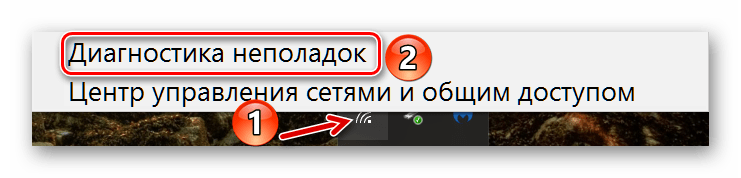 Диагностика неполадок
2
Центр управления сетями и общим доступом
1